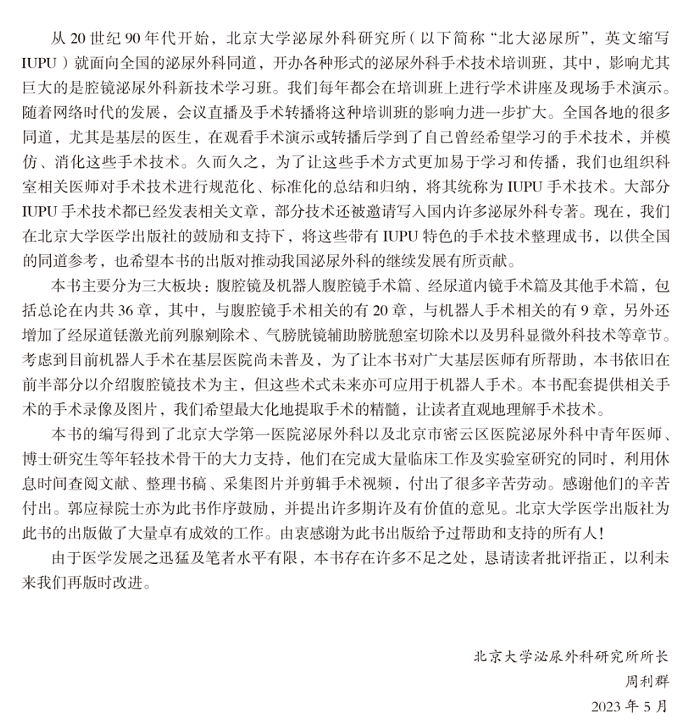 从 20 世纪 90 年代开始，北京大学泌尿外科研究所（以下简称“北大泌尿所”，英文缩写 IUPU）就面向全国的泌尿外科同道，开办各种形式的泌尿外科手术技术培训班，其中，影响尤其巨大的是腔镜泌尿外科新技术学习班。我们每年都会在培训班上进行学术讲座及现场手术演示。随着网络时代的发展，会议直播及手术转播将这种培训班的影响力进一步扩大。全国各地的很多同道，尤其是基层的医生，在观看手术演示或转播后学到了自己曾经希望学习的手术技术，并模仿、消化这些手术技术。久而久之，为了让这些手术方式更加易于学习和传播，我们也组织科室相关医师对手术技术进行规范化、标准化的总结和归纳，将其统称为 IUPU 手术技术。大部分 IUPU 手术技术都已经发表相关文章，部分技术还被邀请写入国内许多泌尿外科专著。现在，我们在北京大学医学出版社的鼓励和支持下，将这些带有 IUPU 特色的手术技术整理成书，以供全国的同道参考，也希望本书的出版对推动我国泌尿外科的继续发展有所贡献。

本书主要分为三大板块：腹腔镜及机器人腹腔镜手术篇、经尿道内镜手术篇及其他手术篇，包括总论在内共 36 章，其中，与腹腔镜手术相关的有 20 章，与机器人手术相关的有 9 章，另外还增加了经尿道铥激光前列腺剜除术、气膀胱镜辅助膀胱憩室切除术以及男科显微外科技术等章节。考虑到目前机器人手术在基层医院尚未普及，为了让本书对广大基层医师有所帮助，本书依旧在前半部分以介绍腹腔镜技术为主，但这些术式未来亦可应用于机器人手术。本书配套提供相关手术的手术录像及图片，我们希望最大化地提取手术的精髓，让读者直观地理解手术技术。

本书的编写得到了北京大学第一医院泌尿外科以及北京市密云区医院泌尿外科中青年医师、博士研究生等年轻技术骨干的大力支持，他们在完成大量临床工作及实验室研究的同时，利用休息时间查阅文献、整理书稿、采集图片并剪辑手术视频，付出了很多辛苦劳动。感谢他们的辛苦付出。郭应禄院士亦为此书作序鼓励，并提出许多期许及有价值的意见。北京大学医学出版社为此书的出版做了大量卓有成效的工作。由衷感谢为此书出版给予过帮助和支持的所有人！

由于医学发展之迅猛及笔者水平有限，本书存在许多不足之处，恳请读者批评指正，以利未来我们再版时改进。

北京大学泌尿外科研究所所长
周利群
2023 年 5 月